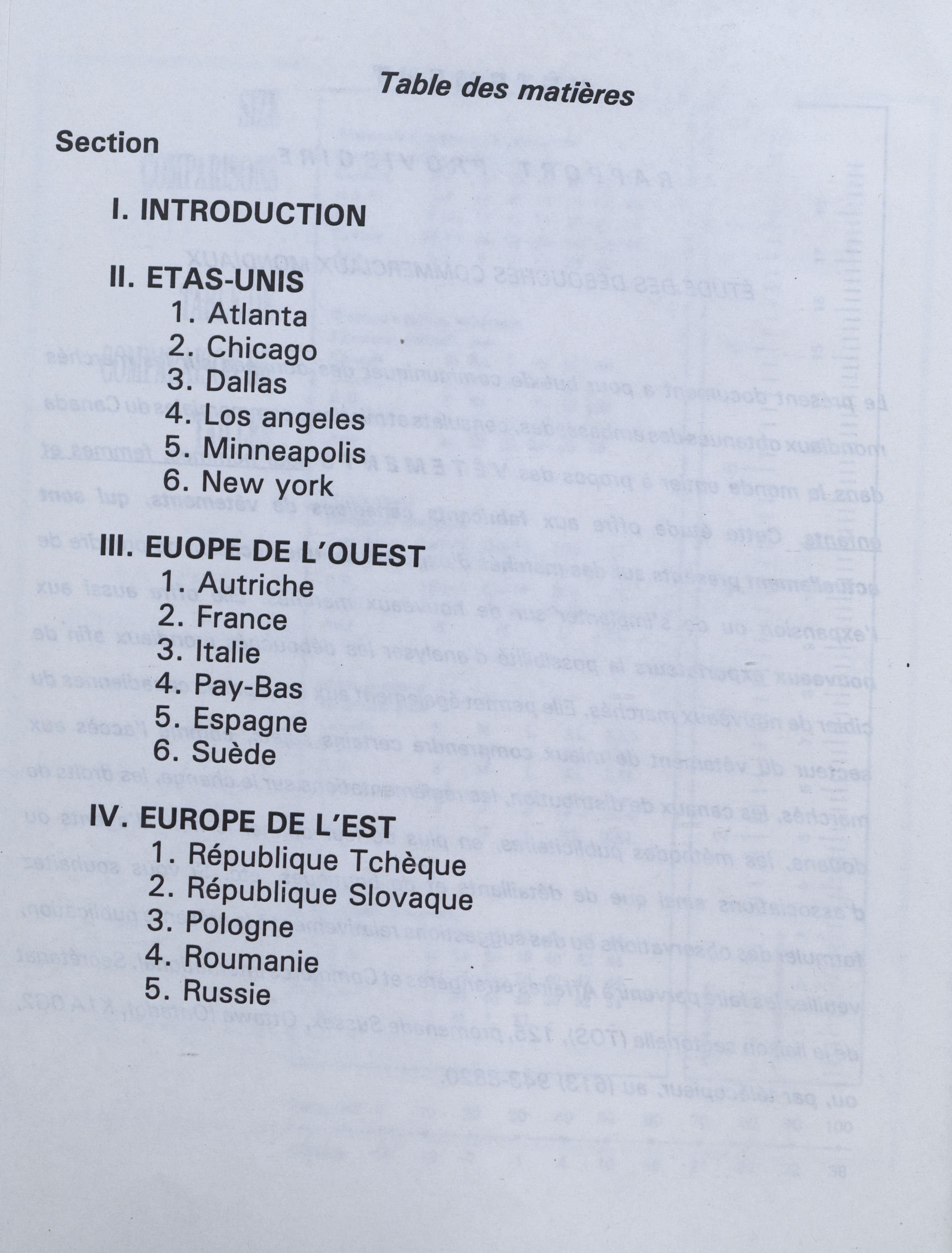 Table des matières

Section

I. INTRODUCTION

II. ETAS-UNIS
1. Atlanta
2. Chicago
3. Dallas
4. Los angeles
5. Minneapolis
6. New york

III. EUOPE DE L'OUEST
1. Autriche
2. France
3. Italie
4. Pay-Bas
5. Espagne
6. Suède

IV. EUROPE DE L'EST
1. République Tchèque
2. République Slovaque
3. Pologne
4. Roumanie
5. Russie